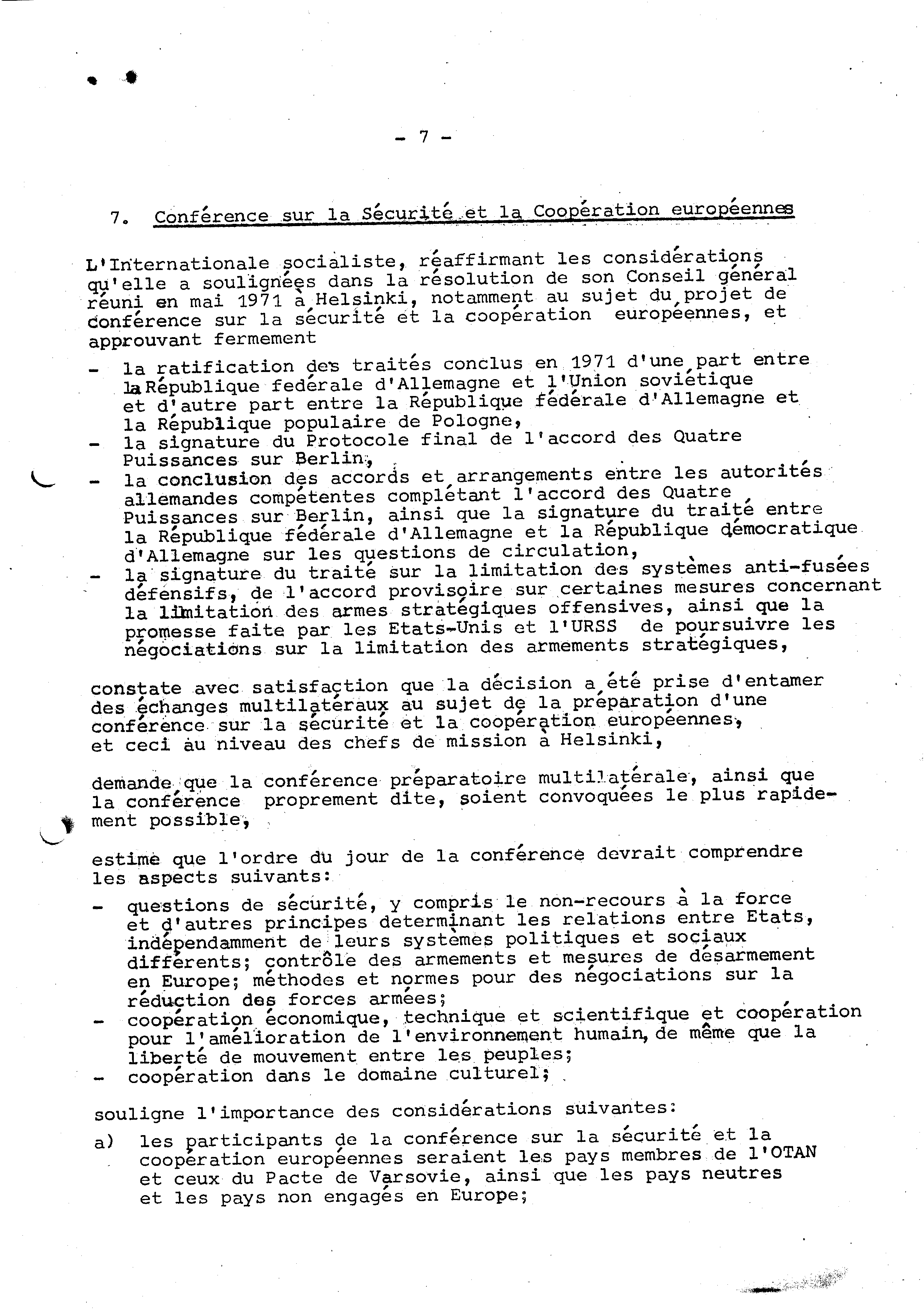 - 7 -

7. Conférence sur la Sécurité et la Coopération européennes

L'Internationale socialiste, réaffirmant les considérations qu'elle a soulignées dans la résolution de son Conseil général réuni en mai 1971 à Helsinki, notamment au sujet du projet de conférence sur la sécurité et la coopération européennes, et approuvant fermement

- la ratification des traités conclus en 1971 d'une part entre la République fédérale d'Allemagne et l'Union soviétique et d'autre part entre la République fédérale d'Allemagne et la République populaire de Pologne,
- la signature du Protocole final de l'accord des Quatre Puissances sur Berlin,
- la conclusion des accords et arrangements entre les autorités allemandes compétentes complétant l'accord des Quatre Puissances sur Berlin, ainsi que la signature du traité entre la République fédérale d'Allemagne et la République démocratique d'Allemagne sur les questions de circulation,
- la signature du traité sur la limitation des systèmes anti-fusées défensifs, de l'accord provisoire sur certaines mesures concernant la limitation des armes stratégiques offensives, ainsi que la promesse faite par les Etats-Unis et l'URSS de poursuivre les négociations sur la limitation des armements stratégiques,

constate avec satisfaction que la décision a été prise d'entamer des échanges multilatéraux au sujet de la préparation d'une conférence sur la sécurité et la coopération européennes, et ceci au niveau des chefs de mission à Helsinki,

demande que la conférence préparatoire multilatérale, ainsi que la conférence proprement dite, soient convoquées le plus rapidement possible,

estime que l'ordre du jour de la conférence devrait comprendre les aspects suivants:

- questions de sécurité, y compris le non-recours à la force et d'autres principes determinant les relations entre Etats, indépendamment de leurs systèmes politiques et sociaux différents; contrôle des armements et mesures de désarmement en Europe; méthodes et normes pour des négociations sur la réduction des forces armées;
- coopération économique, technique et scientifique et coopération pour l'amélioration de l'environnement humain, de même que la liberté de mouvement entre les peuples;
- coopération dans le domaine culturel;

souligne l'importance des considérations suivantes:

a) les participants de la conférence sur la sécurité et la coopération européennes seraient les pays membres de l'OTAN et ceux du Pacte de Varsovie, ainsi que les pays neutres et les pays non engagés en Europe;